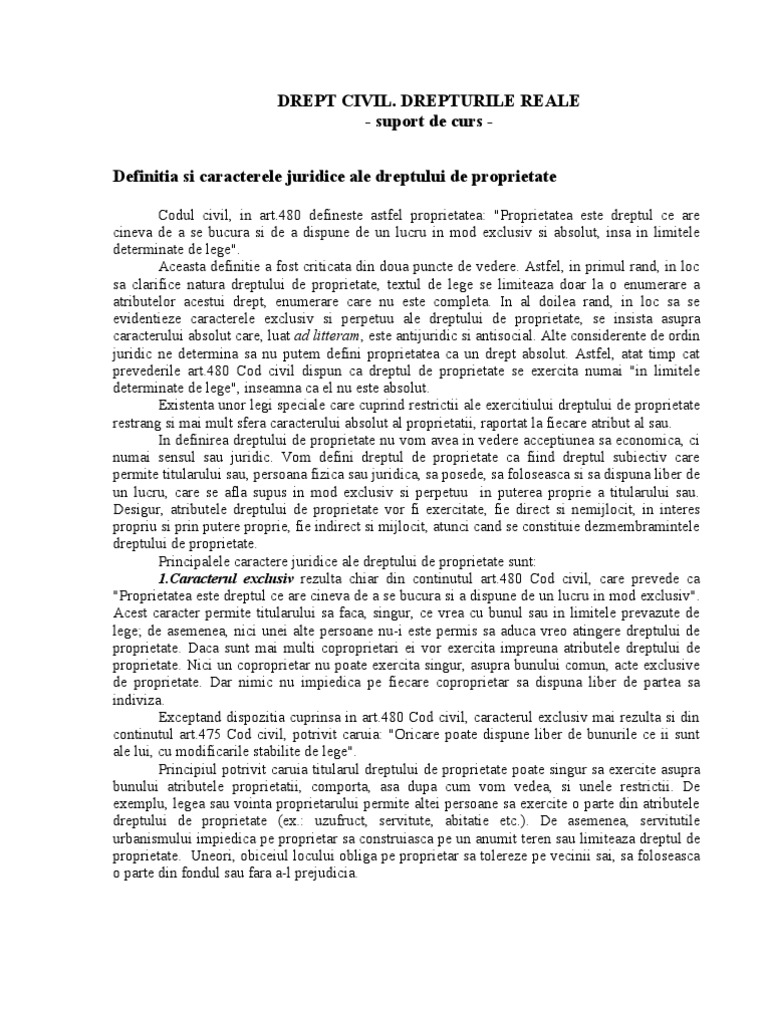 DREPT CIVIL. DREPTURILE REALE
- suport de curs -

Definitia si caracterele juridice ale dreptului de proprietate

Codul civil, in art.480 defineste astfel proprietatea: "Proprietatea este dreptul ce are cineva de a se bucura si de a dispune de un lucru in mod exclusiv si absolut, insa in limitele determinate de lege".

Aceasta definitie a fost criticata din doua puncte de vedere. Astfel, in primul rand, in loc sa clarifice natura dreptului de proprietate, textul de lege se limiteaza doar la o enumerare a atributelor acestui drept, enumerare care nu este completa. In al doilea rand, in loc sa se evidentieze caracterele exclusiv si perpetuu ale dreptului de proprietate, se insista asupra caracterului absolut care, luat ad litteram, este antijuridic si antisocial. Alte considerente de ordin juridic ne determina sa nu putem defini proprietatea ca un drept absolut. Astfel, atat timp cat prevederile art.480 Cod civil dispun ca dreptul de proprietate se exercita numai "in limitele determinate de lege", inseamna ca el nu este absolut.

Existenta unor legi speciale care cuprind restrictii ale exercitiului dreptului de proprietate restrang si mai mult sfera caracterului absolut al proprietatii, raportat la fiecare atribut al sau.

In definirea dreptului de proprietate nu vom avea in vedere acceptiunea sa economica, ci numai sensul sau juridic. Vom defini dreptul de proprietate ca fiind dreptul subiectiv care permite titularului sau, persoana fizica sau juridica, sa posede, sa foloseasca si sa dispuna liber de un lucru, care se afla supus in mod exclusiv si perpetuu in puterea proprie a titularului sau. Desigur, atributele dreptului de proprietate vor fi exercitate, fie direct si nemijlocit, in interes propriu si prin putere proprie, fie indirect si mijlocit, atunci cand se constituie dezmembramintele dreptului de proprietate.

Principalele caractere juridice ale dreptului de proprietate sunt:

1.Caracterul exclusiv rezulta chiar din continutul art.480 Cod civil, care prevede ca "Proprietatea este dreptul ce are cineva de a se bucura si a dispune de un lucru in mod exclusiv". Acest caracter permite titularului sa faca, singur, ce vrea cu bunul sau in limitele prevazute de lege; de asemenea, nici unei alte persoane nu-i este permis sa aduca vreo atingere dreptului de proprietate. Daca sunt mai multi coproprietari ei vor exercita impreuna atributele dreptului de proprietate. Nici un coproprietar nu poate exercita singur, asupra bunului comun, acte exclusive de proprietate. Dar nimic nu impiedica pe fiecare coproprietar sa dispuna liber de partea sa indiviza.

Exceptand dispozitia cuprinsa in art.480 Cod civil, caracterul exclusiv mai rezulta si din continutul art.475 Cod civil, potrivit caruia: "Oricare poate dispune liber de bunurile ce ii sunt ale lui, cu modificarile stabilite de lege".

Principiul potrivit caruia titularul dreptului de proprietate poate singur sa exercite asupra bunului atributele proprietatii, comporta, asa dupa cum vom vedea, si unele restrictii. De exemplu, legea sau vointa proprietarului permite altei persoane sa exercite o parte din atributele dreptului de proprietate (ex.: uzufruct, servitute, abitatie etc.). De asemenea, servitutile urbanismului impiedica pe proprietar sa construiasca pe un anumit teren sau limiteaza dreptul de proprietate. Uneori, obiceiul locului obliga pe proprietar sa tolereze pe vecinii sai, sa foloseasca o parte din fondul sau fara a-l prejudicia.